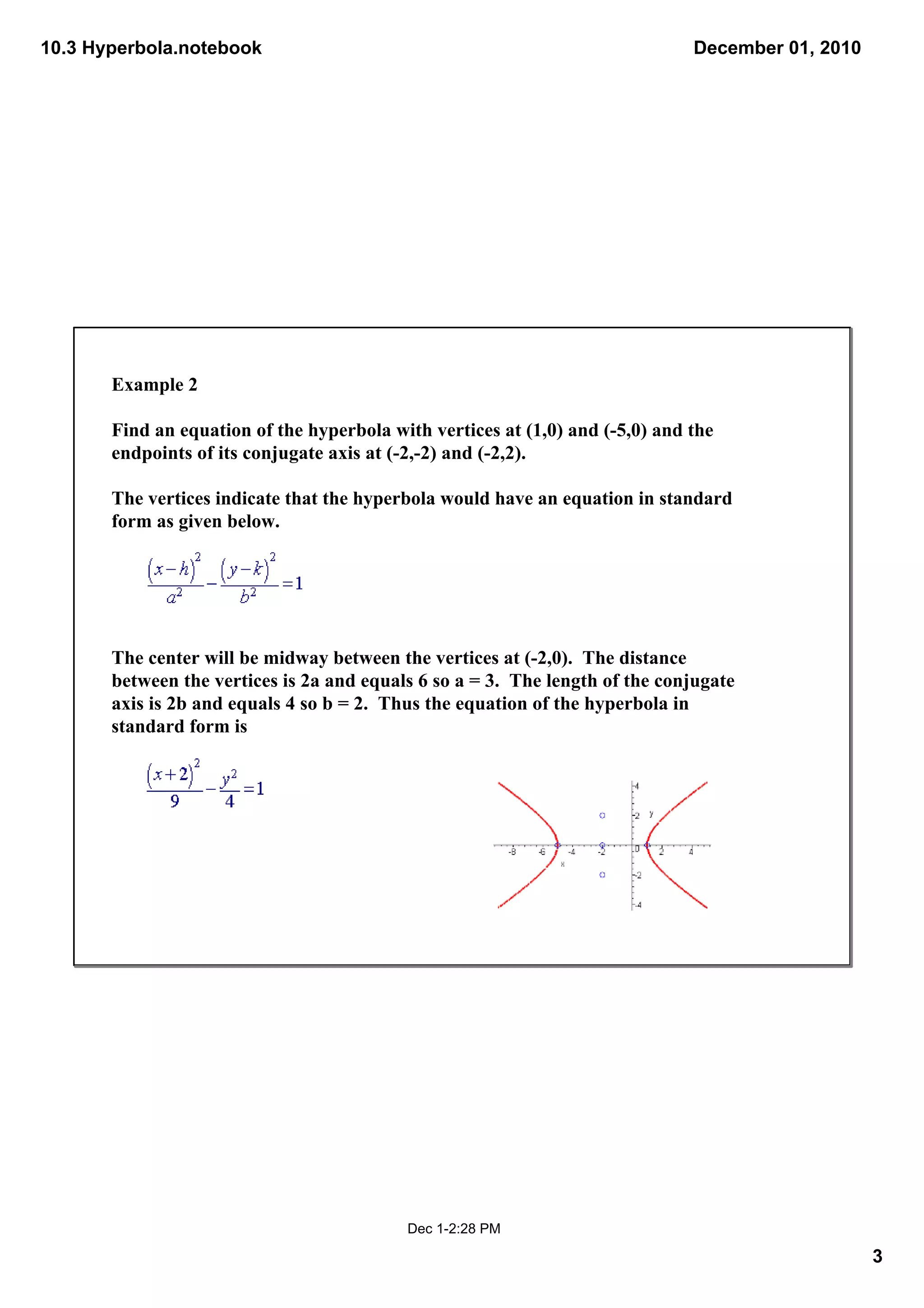 10.3 Hyperbola.notebook

December 01, 2010

Example 2

Find an equation of the hyperbola with vertices at (1,0) and (-5,0) and the endpoints of its conjugate axis at (-2,-2) and (-2,2).

The vertices indicate that the hyperbola would have an equation in standard form as given below.

$\frac{(x-h)^2}{a^2}-\frac{(y-k)^2}{b^2}=1$

The center will be midway between the vertices at (-2,0). The distance between the vertices is 2a and equals 6 so a = 3. The length of the conjugate axis is 2b and equals 4 so b = 2. Thus the equation of the hyperbola in standard form is

$\frac{(x+2)^2}{9}-\frac{y^2}{4}=1$

4
2 y
-8 -6 -4 -2 0 2 4
x
-2
-4

Dec 1-2:28 PM

3